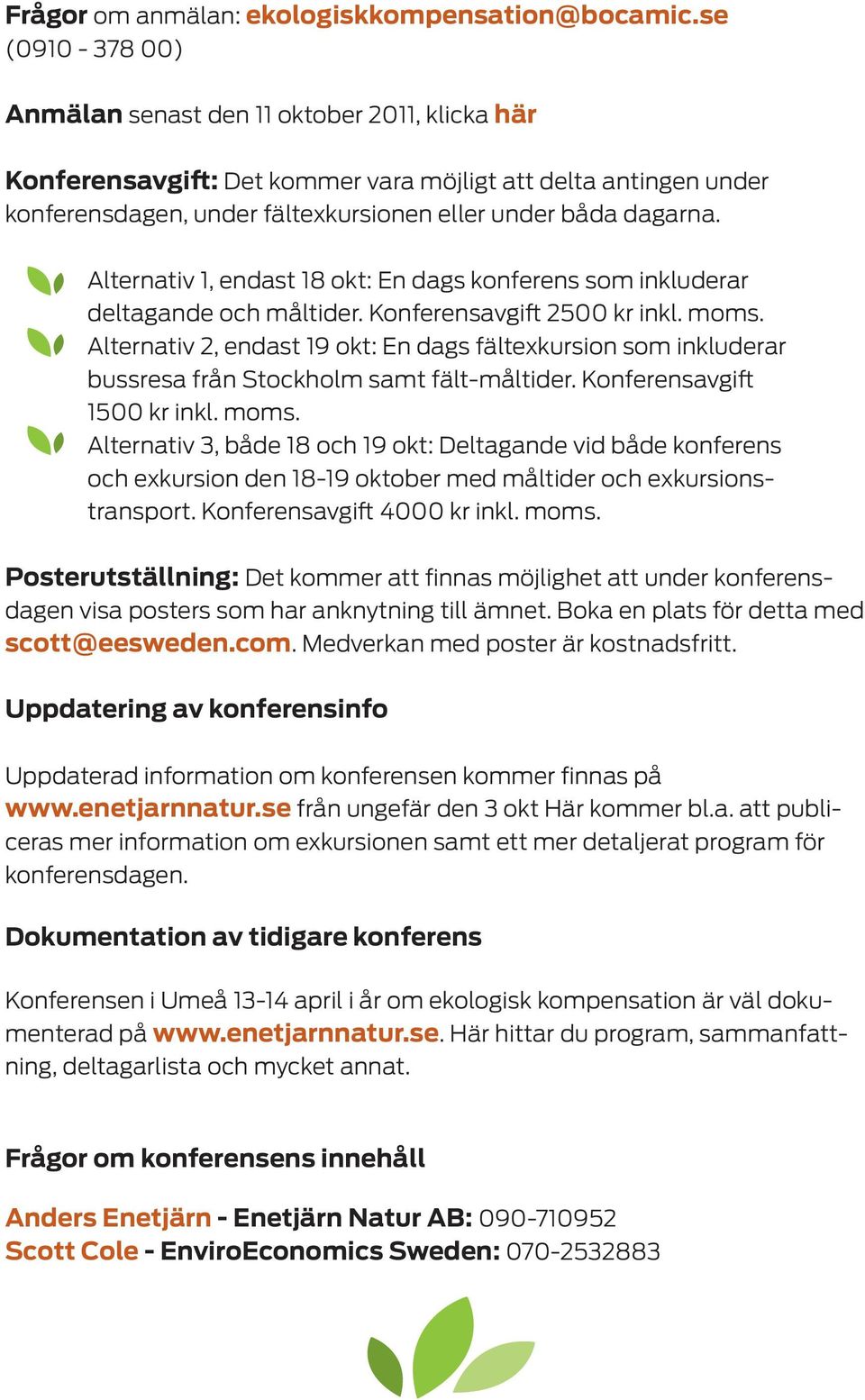 Frågor om anmälan: ekologiskkompensation@bocamic.se (0910 - 378 00)

Anmälan senast den 11 oktober 2011, klicka här

Konferensavgift: Det kommer vara möjligt att delta antingen under konferensdagen, under fältexkursionen eller under båda dagarna.

Alternativ 1, endast 18 okt: En dags konferens som inkluderar deltagande och måltider. Konferensavgift 2500 kr inkl. moms.
Alternativ 2, endast 19 okt: En dags fältexkursion som inkluderar bussresa från Stockholm samt fält-måltider. Konferensavgift 1500 kr inkl. moms.
Alternativ 3, både 18 och 19 okt: Deltagande vid både konferens och exkursion den 18-19 oktober med måltider och exkursionstransport. Konferensavgift 4000 kr inkl. moms.

Posterutställning: Det kommer att finnas möjlighet att under konferensdagen visa posters som har anknytning till ämnet. Boka en plats för detta med scott@eesweden.com. Medverkan med poster är kostnadsfritt.

Uppdatering av konferensinfo

Uppdaterad information om konferensen kommer finnas på www.enetjarnnatur.se från ungefär den 3 okt Här kommer bl.a. att publiceras mer information om exkursionen samt ett mer detaljerat program för konferensdagen.

Dokumentation av tidigare konferens

Konferensen i Umeå 13-14 april i år om ekologisk kompensation är väl dokumenterad på www.enetjarnnatur.se. Här hittar du program, sammanfattning, deltagarlista och mycket annat.

Frågor om konferensens innehåll

Anders Enetjärn - Enetjärn Natur AB: 090-710952
Scott Cole - EnviroEconomics Sweden: 070-2532883